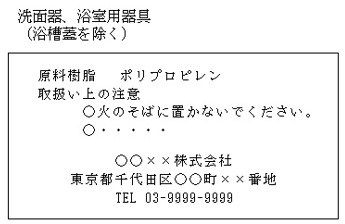 洗面器、浴室用器具
（浴槽蓋を除く）

原料樹脂　ポリプロピレン
取扱い上の注意
○火のそばに置かないでください。
○・・・・・

○○××株式会社
東京都千代田区○○町××番地
TEL 03-9999-9999